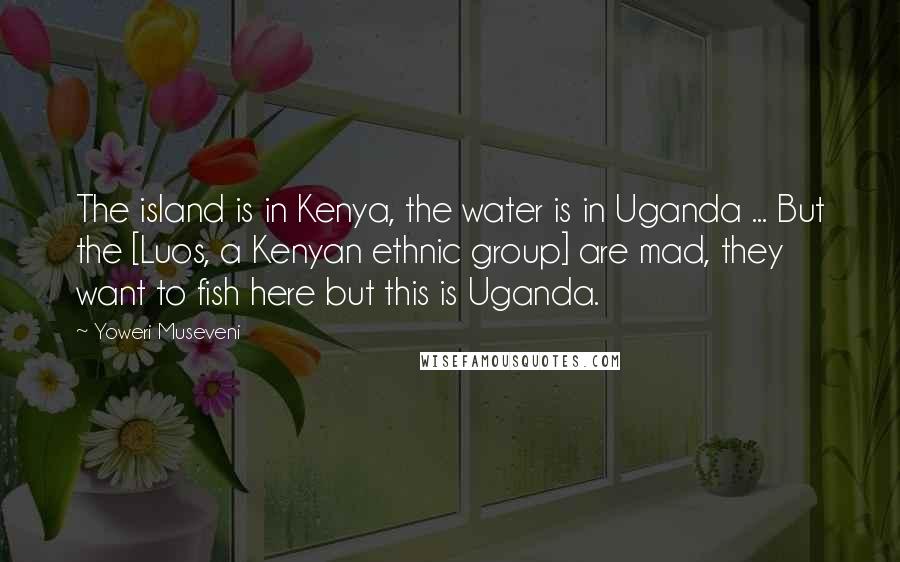 The island is in Kenya, the water is in Uganda ... But the [Luos, a Kenyan ethnic group] are mad, they want to fish here but this is Uganda.

~ Yoweri Museveni

WISEFAMOUSQUOTES.COM